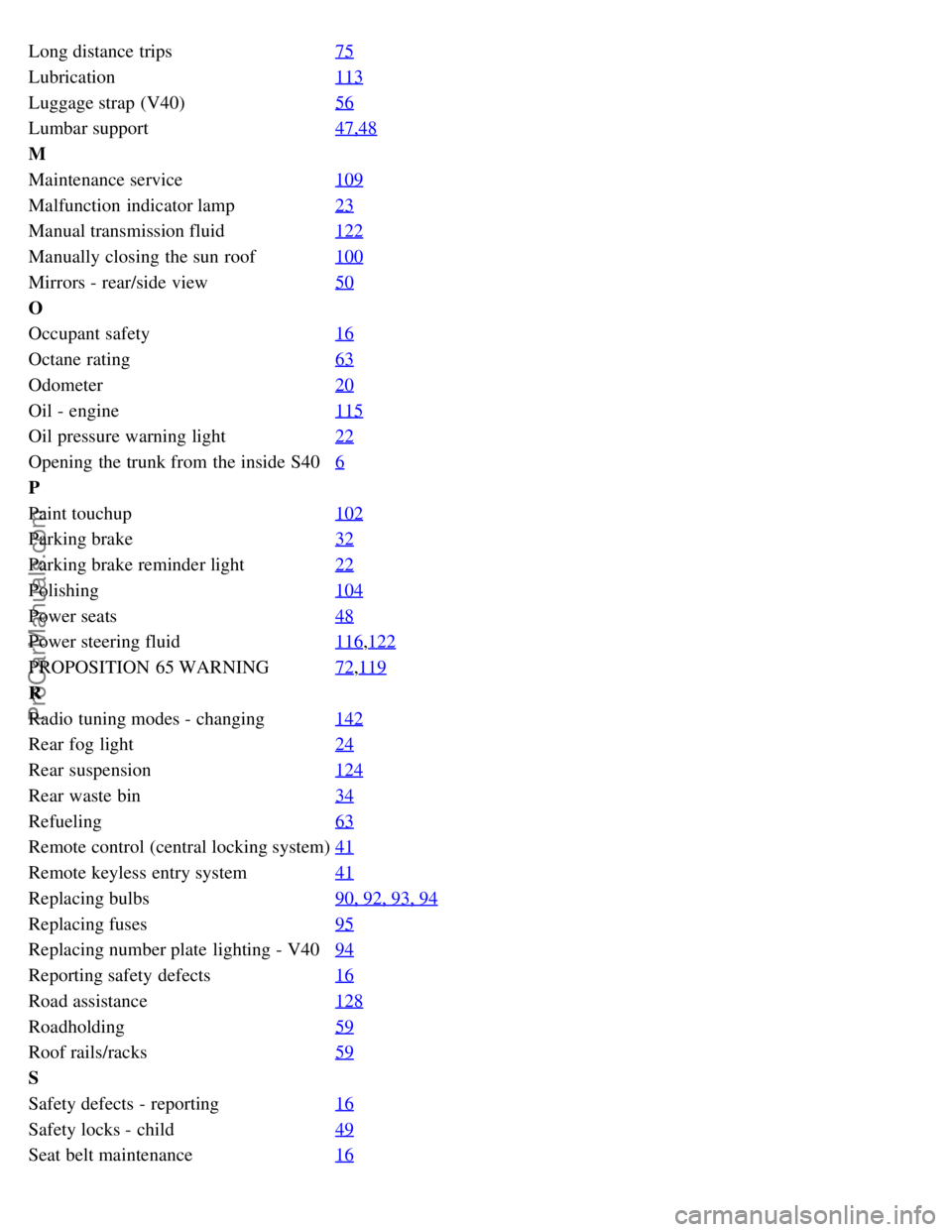 | | |
|---|---|
| Long distance trips | 75 |
| Lubrication | 113 |
| Luggage strap (V40) | 56 |
| Lumbar support | 47,48 |
| **M** | |
| Maintenance service | 109 |
| Malfunction indicator lamp | 23 |
| Manual transmission fluid | 122 |
| Manually closing the sun roof | 100 |
| Mirrors - rear/side view | 50 |
| **O** | |
| Occupant safety | 16 |
| Octane rating | 63 |
| Odometer | 20 |
| Oil - engine | 115 |
| Oil pressure warning light | 22 |
| Opening the trunk from the inside S40 | 6 |
| **P** | |
| Paint touchup | 102 |
| Parking brake | 32 |
| Parking brake reminder light | 22 |
| Polishing | 104 |
| Power seats | 48 |
| Power steering fluid | 116,122 |
| PROPOSITION 65 WARNING | 72,119 |
| **R** | |
| Radio tuning modes - changing | 142 |
| Rear fog light | 24 |
| Rear suspension | 124 |
| Rear waste bin | 34 |
| Refueling | 63 |
| Remote control (central locking system) | 41 |
| Remote keyless entry system | 41 |
| Replacing bulbs | 90, 92, 93, 94 |
| Replacing fuses | 95 |
| Replacing number plate lighting - V40 | 94 |
| Reporting safety defects | 16 |
| Road assistance | 128 |
| Roadholding | 59 |
| Roof rails/racks | 59 |
| **S** | |
| Safety defects - reporting | 16 |
| Safety locks - child | 49 |
| Seat belt maintenance | 16 |

ProCarManuals.com

carmanualsonline.info